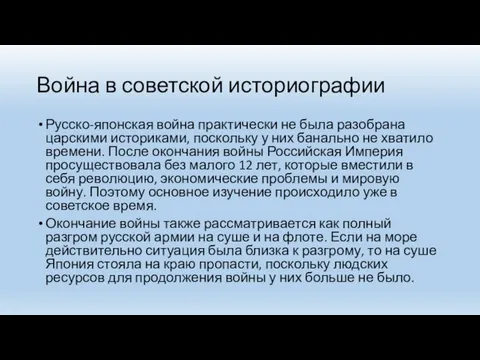 Война в советской историографии

• Русско-японская война практически не была разобрана царскими историками, поскольку у них банально не хватило времени. После окончания войны Российская Империя просуществовала без малого 12 лет, которые вместили в себя революцию, экономические проблемы и мировую войну. Поэтому основное изучение происходило уже в советское время.

• Окончание войны также рассматривается как полный разгром русской армии на суше и на флоте. Если на море действительно ситуация была близка к разгрому, то на суше Япония стояла на краю пропасти, поскольку людских ресурсов для продолжения войны у них больше не было.